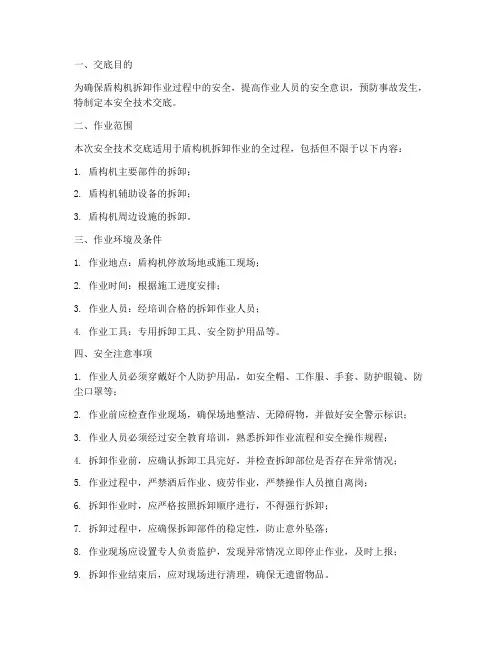 一、交底目的

为确保盾构机拆卸作业过程中的安全，提高作业人员的安全意识，预防事故发生，特制定本安全技术交底。

二、作业范围

本次安全技术交底适用于盾构机拆卸作业的全过程，包括但不限于以下内容：

1. 盾构机主要部件的拆卸；

2. 盾构机辅助设备的拆卸；

3. 盾构机周边设施的拆卸。

三、作业环境及条件

1. 作业地点：盾构机停放场地或施工现场；

2. 作业时间：根据施工进度安排；

3. 作业人员：经培训合格的拆卸作业人员；

4. 作业工具：专用拆卸工具、安全防护用品等。

四、安全注意事项

1. 作业人员必须穿戴好个人防护用品，如安全帽、工作服、手套、防护眼镜、防尘口罩等；

2. 作业前应检查作业现场，确保场地整洁、无障碍物，并做好安全警示标识；

3. 作业人员必须经过安全教育培训，熟悉拆卸作业流程和安全操作规程；

4. 拆卸作业前，应确认拆卸工具完好，并检查拆卸部位是否存在异常情况；

5. 作业过程中，严禁酒后作业、疲劳作业，严禁操作人员擅自离岗；

6. 拆卸作业时，应严格按照拆卸顺序进行，不得强行拆卸；

7. 拆卸过程中，应确保拆卸部件的稳定性，防止意外坠落；

8. 作业现场应设置专人负责监护，发现异常情况立即停止作业，及时上报；

9. 拆卸作业结束后，应对现场进行清理，确保无遗留物品。